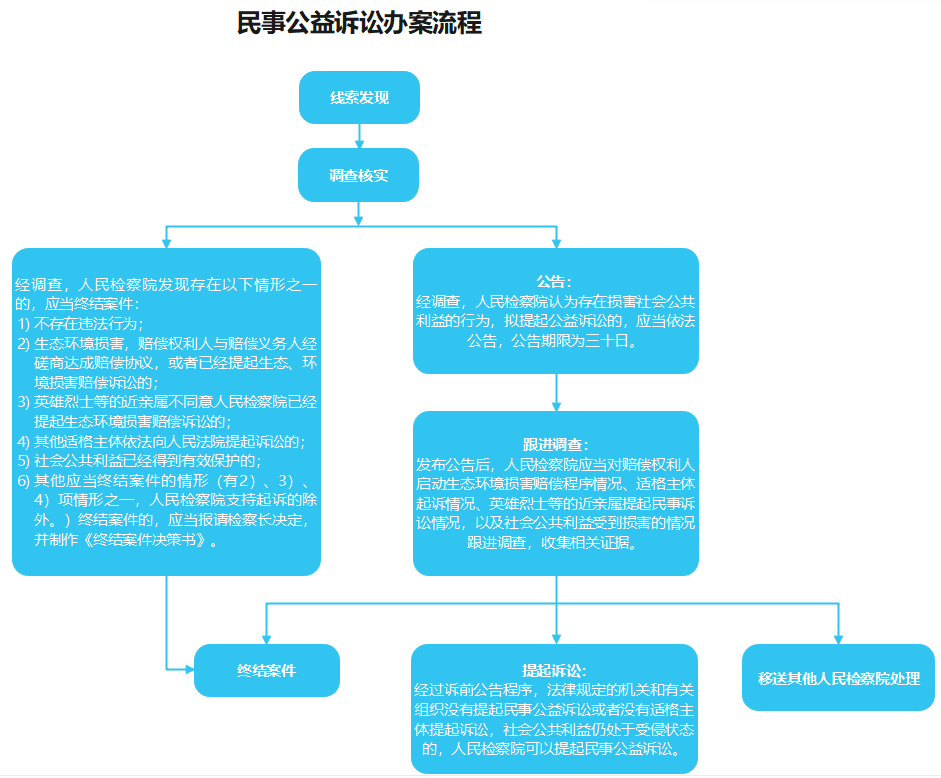 民事公益诉讼办案流程

线索发现

调查核实

经调查，人民检察院发现存在以下情形之一的，应当终结案件：
1) 不存在违法行为；
2) 生态环境损害，赔偿权利人与赔偿义务人经磋商达成赔偿协议，或者已经提起生态、环境损害赔偿诉讼的；
3) 英雄烈士等的近亲属不同意人民检察院已经提起生态环境损害赔偿诉讼的；
4) 其他适格主体依法向人民法院提起诉讼的；
5) 社会公共利益已经得到有效保护的；
6) 其他应当终结案件的情形（有2）、3）、4）项情形之一，人民检察院支持起诉的除外。）终结案件的，应当报请检察长决定，并制作《终结案件决策书》。

公告：
经调查，人民检察院认为存在损害社会公共利益的行为，拟提起公益诉讼的，应当依法公告，公告期限为三十日。

跟进调查：
发布公告后，人民检察院应当对赔偿权利人启动生态环境损害赔偿程序情况、适格主体起诉情况、英雄烈士等的近亲属提起民事诉讼情况，以及社会公共利益受到损害的情况跟进调查，收集相关证据。

终结案件

提起诉讼：
经过诉前公告程序，法律规定的机关和有关组织没有提起民事公益诉讼或者没有适格主体提起诉讼，社会公共利益仍处于受侵状态的，人民检察院可以提起民事公益诉讼。

移送其他人民检察院处理